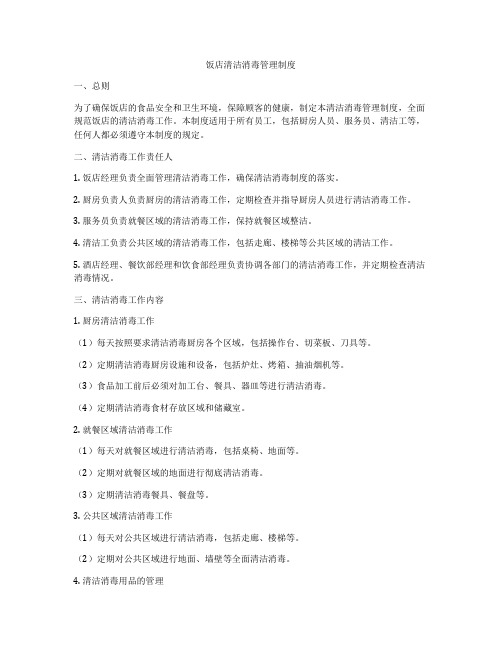 饭店清洁消毒管理制度

一、总则

为了确保饭店的食品安全和卫生环境，保障顾客的健康，制定本清洁消毒管理制度，全面规范饭店的清洁消毒工作。本制度适用于所有员工，包括厨房人员、服务员、清洁工等，任何人都必须遵守本制度的规定。

二、清洁消毒工作责任人

1. 饭店经理负责全面管理清洁消毒工作，确保清洁消毒制度的落实。

2. 厨房负责人负责厨房的清洁消毒工作，定期检查并指导厨房人员进行清洁消毒工作。

3. 服务员负责就餐区域的清洁消毒工作，保持就餐区域整洁。

4. 清洁工负责公共区域的清洁消毒工作，包括走廊、楼梯等公共区域的清洁工作。

5. 酒店经理、餐饮部经理和饮食部经理负责协调各部门的清洁消毒工作，并定期检查清洁消毒情况。

三、清洁消毒工作内容

1. 厨房清洁消毒工作

（1）每天按照要求清洁消毒厨房各个区域，包括操作台、切菜板、刀具等。

（2）定期清洁消毒厨房设施和设备，包括炉灶、烤箱、抽油烟机等。

（3）食品加工前后必须对加工台、餐具、器皿等进行清洁消毒。

（4）定期清洁消毒食材存放区域和储藏室。

2. 就餐区域清洁消毒工作

（1）每天对就餐区域进行清洁消毒，包括桌椅、地面等。

（2）定期对就餐区域的地面进行彻底清洁消毒。

（3）定期清洁消毒餐具、餐盘等。

3. 公共区域清洁消毒工作

（1）每天对公共区域进行清洁消毒，包括走廊、楼梯等。

（2）定期对公共区域进行地面、墙壁等全面清洁消毒。

4. 清洁消毒用品的管理